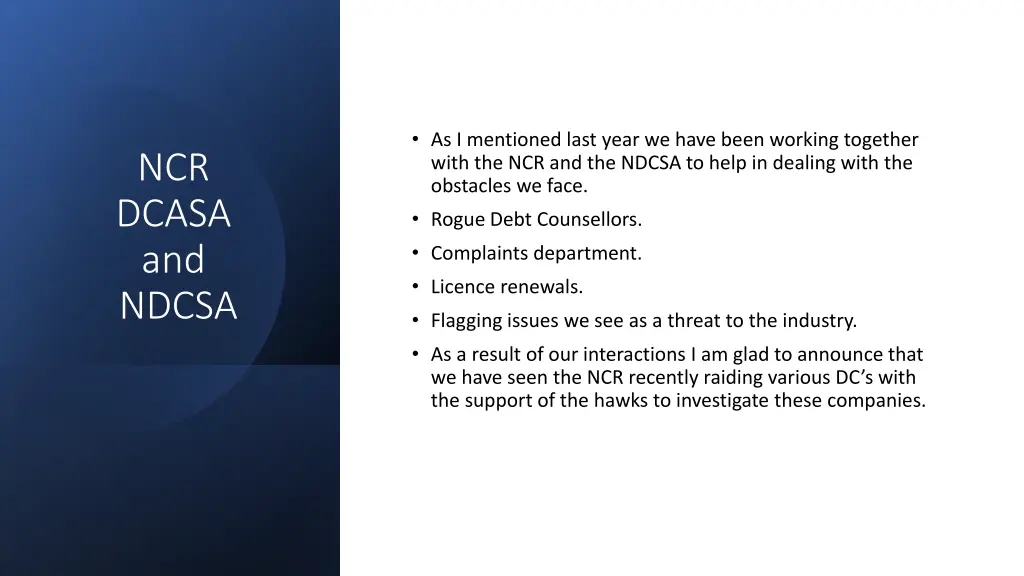 NCR
DCASA
and
NDCSA

• As I mentioned last year we have been working together with the NCR and the NDCSA to help in dealing with the obstacles we face.
• Rogue Debt Counsellors.
• Complaints department.
• Licence renewals.
• Flagging issues we see as a threat to the industry.
• As a result of our interactions I am glad to announce that we have seen the NCR recently raiding various DC's with the support of the hawks to investigate these companies.